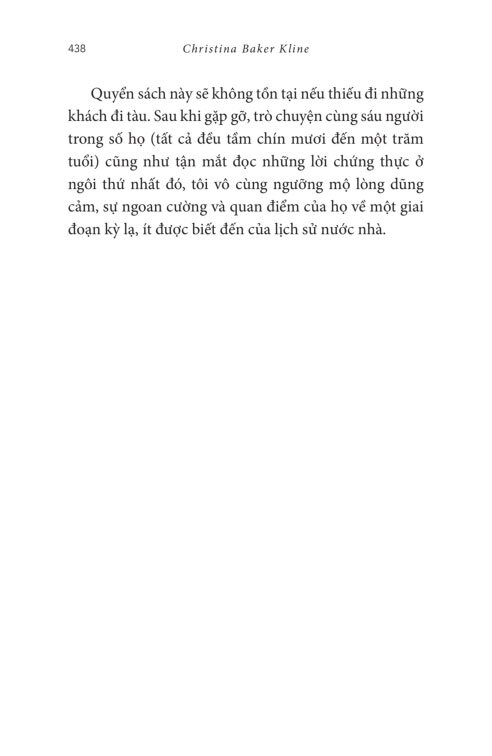 438 Christina Baker Kline

Quyển sách này sẽ không tồn tại nếu thiếu đi những khách đi tàu. Sau khi gặp gỡ, trò chuyện cùng sáu người trong số họ (tất cả đều tầm chín mươi đến một trăm tuổi) cũng như tận mắt đọc những lời chứng thực ở ngôi thứ nhất đó, tôi vô cùng ngưỡng mộ lòng dũng cảm, sự ngoan cường và quan điểm của họ về một giai đoạn kỳ lạ, ít được biết đến của lịch sử nước nhà.